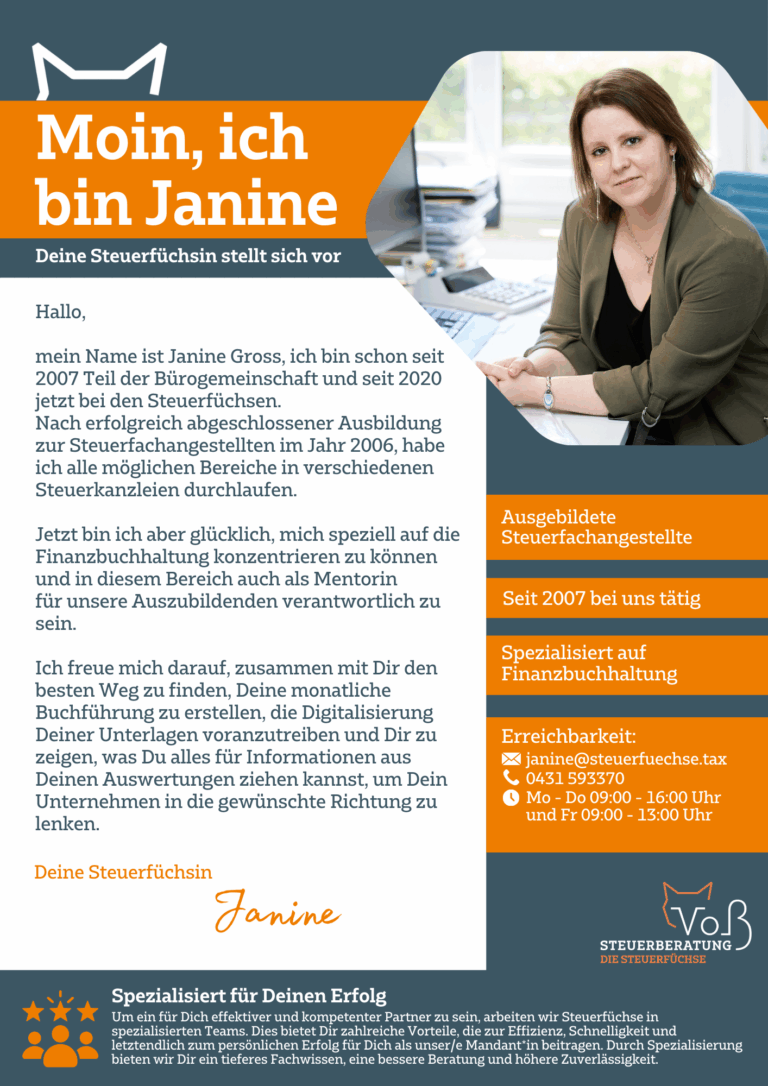 Moin, ich bin Janine

Deine Steuerfüchsin stellt sich vor

Hallo,

mein Name ist Janine Gross, ich bin schon seit 2007 Teil der Bürogemeinschaft und seit 2020 jetzt bei den Steuerfüchsen.
Nach erfolgreich abgeschlossener Ausbildung zur Steuerfachangestellten im Jahr 2006, habe ich alle möglichen Bereiche in verschiedenen Steuerkanzleien durchlaufen.

Jetzt bin ich aber glücklich, mich speziell auf die Finanzbuchhaltung konzentrieren zu können und in diesem Bereich auch als Mentorin für unsere Auszubildenden verantwortlich zu sein.

Ich freue mich darauf, zusammen mit Dir den besten Weg zu finden, Deine monatliche Buchführung zu erstellen, die Digitalisierung Deiner Unterlagen voranzutreiben und Dir zu zeigen, was Du alles für Informationen aus Deinen Auswertungen ziehen kannst, um Dein Unternehmen in die gewünschte Richtung zu lenken.

Deine Steuerfüchsin

Janine

Ausgebildete Steuerfachangestellte

Seit 2007 bei uns tätig

Spezialisiert auf Finanzbuchhaltung

Erreichbarkeit:
janine@steuerfuechse.tax
0431 593370
Mo - Do 09:00 - 16:00 Uhr und Fr 09:00 - 13:00 Uhr

Voß
STEUERBERATUNG
DIE STEUERFÜCHSE

Spezialisiert für Deinen Erfolg

Um ein für Dich effektiver und kompetenter Partner zu sein, arbeiten wir Steuerfüchse in spezialisierten Teams. Dies bietet Dir zahlreiche Vorteile, die zur Effizienz, Schnelligkeit und letztendlich zum persönlichen Erfolg für Dich als unser/e Mandant*in beitragen. Durch Spezialisierung bieten wir Dir ein tieferes Fachwissen, eine bessere Beratung und höhere Zuverlässigkeit.